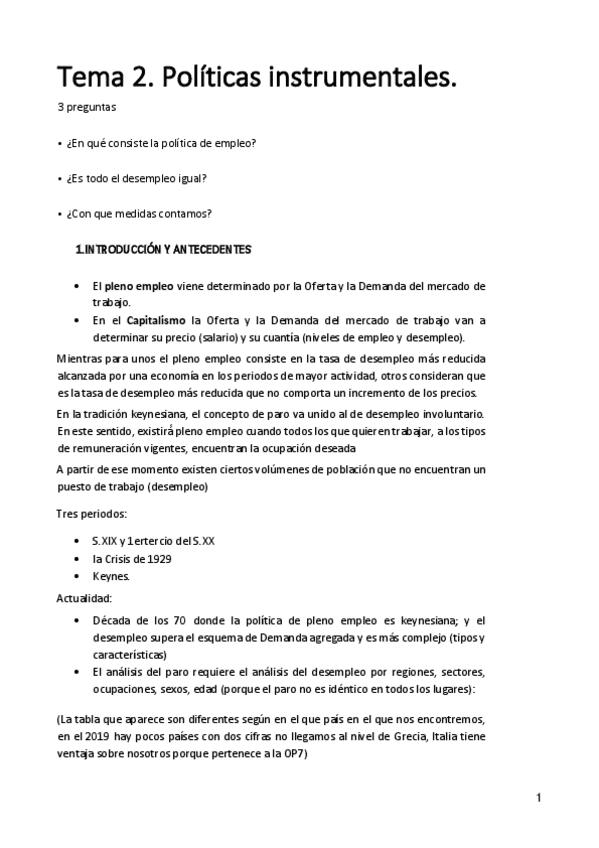 Tema 2. Políticas instrumentales.

3 preguntas

• ¿En qué consiste la política de empleo?

• ¿Es todo el desempleo igual?

• ¿Con que medidas contamos?

1.INTRODUCCIÓN Y ANTECEDENTES

• El pleno empleo viene determinado por la Oferta y la Demanda del mercado de trabajo.
• En el Capitalismo la Oferta y la Demanda del mercado de trabajo van a determinar su precio (salario) y su cuantía (niveles de empleo y desempleo).

Mientras para unos el pleno empleo consiste en la tasa de desempleo más reducida alcanzada por una economía en los periodos de mayor actividad, otros consideran que es la tasa de desempleo más reducida que no comporta un incremento de los precios.

En la tradición keynesiana, el concepto de paro va unido al de desempleo involuntario. En este sentido, existirá pleno empleo cuando todos los que quieren trabajar, a los tipos de remuneración vigentes, encuentran la ocupación deseada

A partir de ese momento existen ciertos volúmenes de población que no encuentran un puesto de trabajo (desempleo)

Tres periodos:

• S.XIX y 1er tercio del S.XX
• la Crisis de 1929
• Keynes.

Actualidad:

• Década de los 70 donde la política de pleno empleo es keynesiana; y el desempleo supera el esquema de Demanda agregada y es más complejo (tipos y características)
• El análisis del paro requiere el análisis del desempleo por regiones, sectores, ocupaciones, sexos, edad (porque el paro no es idéntico en todos los lugares):

(La tabla que aparece son diferentes según en el que país en el que nos encontremos, en el 2019 hay pocos países con dos cifras no llegamos al nivel de Grecia, Italia tiene ventaja sobre nosotros porque pertenece a la OP7)

1